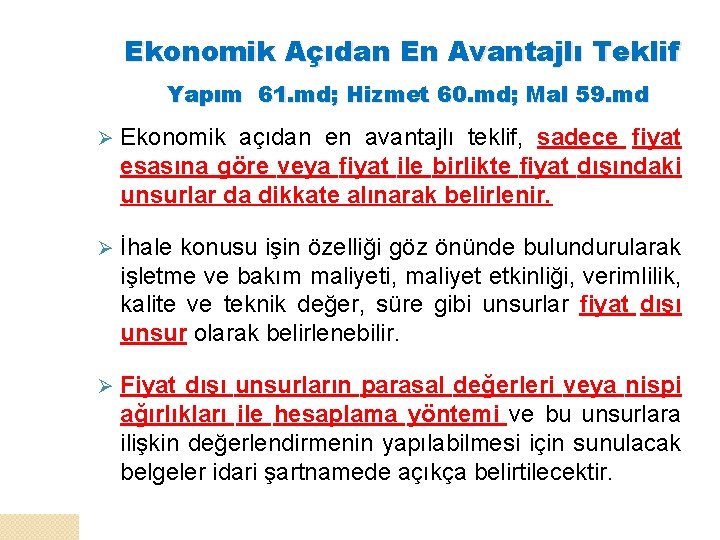 Ekonomik Açıdan En Avantajlı Teklif

Yapım 61.md; Hizmet 60.md; Mal 59.md

➢ Ekonomik açıdan en avantajlı teklif, sadece fiyat esasına göre veya fiyat ile birlikte fiyat dışındaki unsurlar da dikkate alınarak belirlenir.

➢ İhale konusu işin özelliği göz önünde bulundurularak işletme ve bakım maliyeti, maliyet etkinliği, verimlilik, kalite ve teknik değer, süre gibi unsurlar fiyat dışı unsur olarak belirlenebilir.

➢ Fiyat dışı unsurların parasal değerleri veya nispi ağırlıkları ile hesaplama yöntemi ve bu unsurlara ilişkin değerlendirmenin yapılabilmesi için sunulacak belgeler idari şartnamede açıkça belirtilecektir.